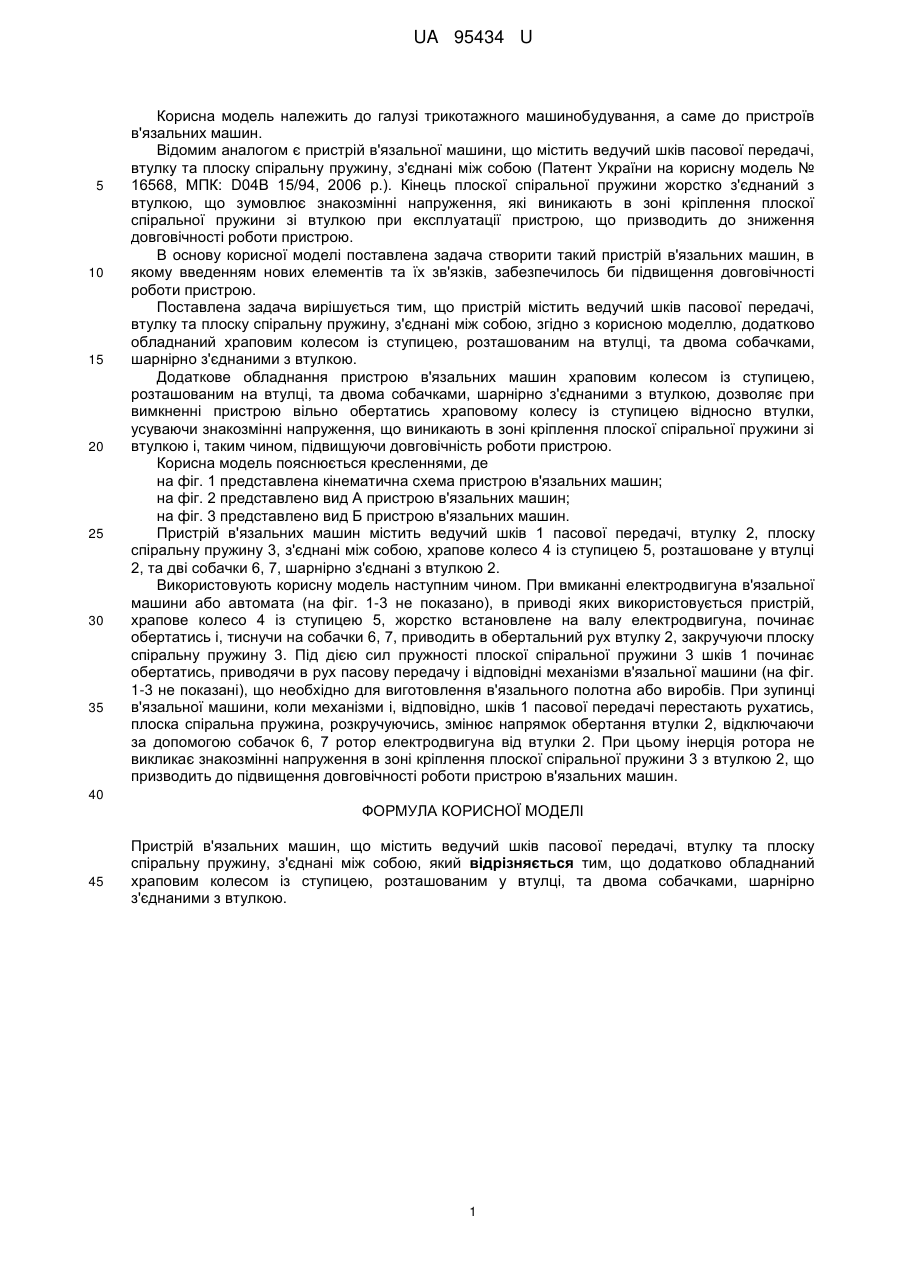 UA 95434 U

Корисна модель належить до галузі трикотажного машинобудування, а саме до пристроїв в'язальних машин.

Відомим аналогом є пристрій в'язальної машини, що містить ведучий шків пасової передачі, втулку та плоску спіральну пружину, з'єднані між собою (Патент України на корисну модель № 16568, МПК: D04B 15/94, 2006 р.). Кінець плоскої спіральної пружини жорстко з'єднаний з втулкою, що зумовлює знакозмінні напруження, які виникають в зоні кріплення плоскої спіральної пружини зі втулкою при експлуатації пристрою, що призводить до зниження довговічності роботи пристрою.

В основу корисної моделі поставлена задача створити такий пристрій в'язальних машин, в якому введенням нових елементів та їх зв'язків, забезпечилось би підвищення довговічності роботи пристрою.

Поставлена задача вирішується тим, що пристрій містить ведучий шків пасової передачі, втулку та плоску спіральну пружину, з'єднані між собою, згідно з корисною моделлю, додатково обладнаний храповим колесом із ступицею, розташованим на втулці, та двома собачками, шарнірно з'єднаними з втулкою.

Додаткове обладнання пристрою в'язальних машин храповим колесом із ступицею, розташованим на втулці, та двома собачками, шарнірно з'єднаними з втулкою, дозволяє при вимкненні пристрою вільно обертатись храповому колесу із ступицею відносно втулки, усуваючи знакозмінні напруження, що виникають в зоні кріплення плоскої спіральної пружини зі втулкою і, таким чином, підвищуючи довговічність роботи пристрою.

Корисна модель пояснюється кресленнями, де

на фіг. 1 представлена кінематична схема пристрою в'язальних машин;

на фіг. 2 представлено вид А пристрою в'язальних машин;

на фіг. 3 представлено вид Б пристрою в'язальних машин.

Пристрій в'язальних машин містить ведучий шків 1 пасової передачі, втулку 2, плоску спіральну пружину 3, з'єднані між собою, храпове колесо 4 із ступицею 5, розташоване у втулці 2, та дві собачки 6, 7, шарнірно з'єднані з втулкою 2.

Використовують корисну модель наступним чином. При вмиканні електродвигуна в'язальної машини або автомата (на фіг. 1-3 не показано), в приводі яких використовується пристрій, храпове колесо 4 із ступицею 5, жорстко встановлене на валу електродвигуна, починає обертатись і, тиснучи на собачки 6, 7, приводить в обертальний рух втулку 2, закручуючи плоску спіральну пружину 3. Під дією сил пружності плоскої спіральної пружини 3 шків 1 починає обертатись, приводячи в рух пасову передачу і відповідні механізми в'язальної машини (на фіг. 1-3 не показані), що необхідно для виготовлення в'язального полотна або виробів. При зупинці в'язальної машини, коли механізми і, відповідно, шків 1 пасової передачі перестають рухатись, плоска спіральна пружина, розкручуючись, змінює напрямок обертання втулки 2, відключаючи за допомогою собачок 6, 7 ротор електродвигуна від втулки 2. При цьому інерція ротора не викликає знакозмінні напруження в зоні кріплення плоскої спіральної пружини 3 з втулкою 2, що призводить до підвищення довговічності роботи пристрою в'язальних машин.

ФОРМУЛА КОРИСНОЇ МОДЕЛІ

Пристрій в'язальних машин, що містить ведучий шків пасової передачі, втулку та плоску спіральну пружину, з'єднані між собою, який відрізняється тим, що додатково обладнаний храповим колесом із ступицею, розташованим у втулці, та двома собачками, шарнірно з'єднаними з втулкою.

5
10
15
20
25
30
35
40
45

1